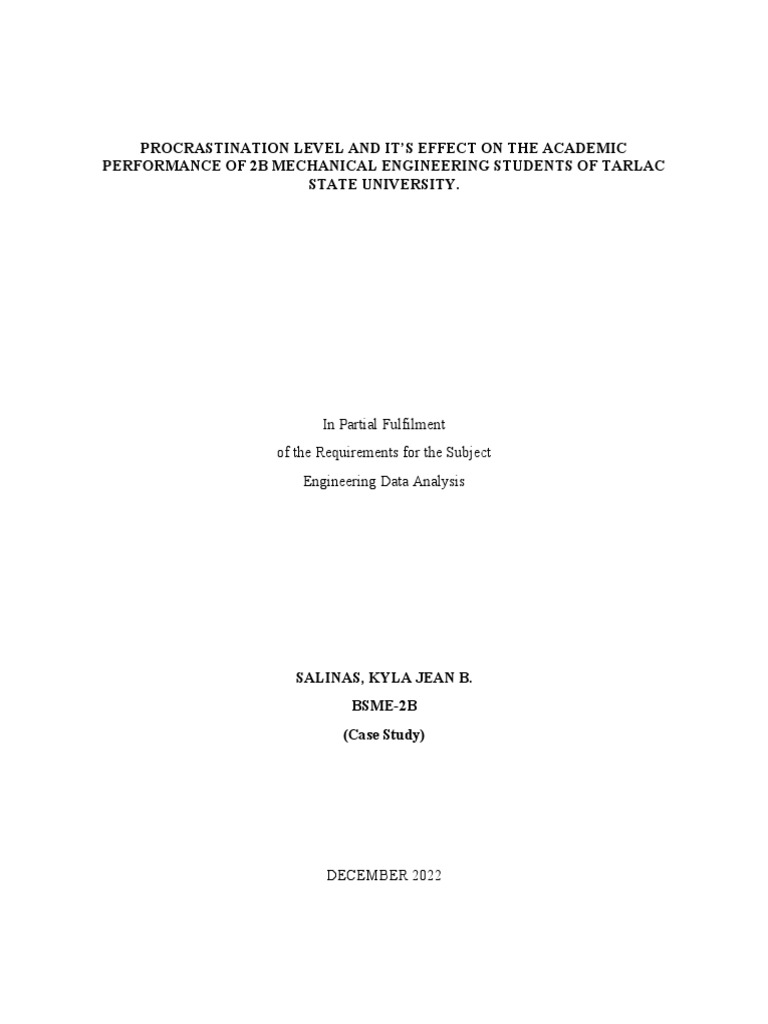 PROCRASTINATION LEVEL AND IT'S EFFECT ON THE ACADEMIC PERFORMANCE OF 2B MECHANICAL ENGINEERING STUDENTS OF TARLAC STATE UNIVERSITY.

In Partial Fulfilment
of the Requirements for the Subject
Engineering Data Analysis

SALINAS, KYLA JEAN B.
BSME-2B
(Case Study)

DECEMBER 2022